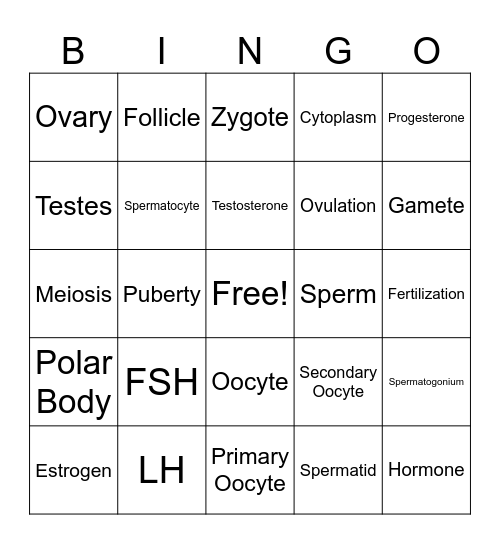 | B | I | N | G | O |
|---|---|---|---|---|
| Ovary | Follicle | Zygote | Cytoplasm | Progesterone |
| Testes | Spermatocyte | Testosterone | Ovulation | Gamete |
| Meiosis | Puberty | Free! | Sperm | Fertilization |
| Polar Body | FSH | Oocyte | Secondary Oocyte | Spermatogonium |
| Estrogen | LH | Primary Oocyte | Spermatid | Hormone |